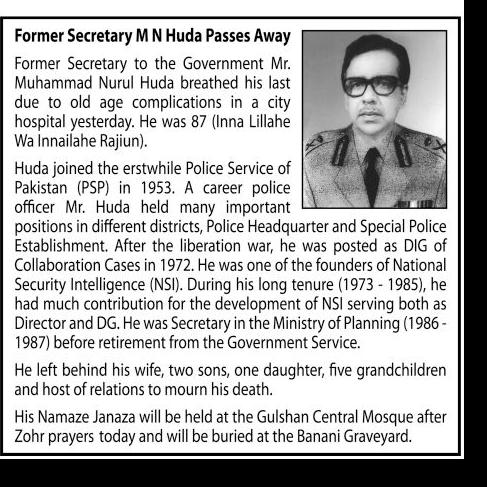 Former Secretary M N Huda Passes Away

Former Secretary to the Government Mr. Muhammad Nurul Huda breathed his last due to old age complications in a city hospital yesterday. He was 87 (Inna Lillahe Wa Innailahe Rajiun).

Huda joined the erstwhile Police Service of Pakistan (PSP) in 1953. A career police officer Mr. Huda held many important positions in different districts, Police Headquarter and Special Police Establishment. After the liberation war, he was posted as DIG of Collaboration Cases in 1972. He was one of the founders of National Security Intelligence (NSI). During his long tenure (1973 - 1985), he had much contribution for the development of NSI serving both as Director and DG. He was Secretary in the Ministry of Planning (1986 - 1987) before retirement from the Government Service.

He left behind his wife, two sons, one daughter, five grandchildren and host of relations to mourn his death.

His Namaze Janaza will be held at the Gulshan Central Mosque after Zohr prayers today and will be buried at the Banani Graveyard.